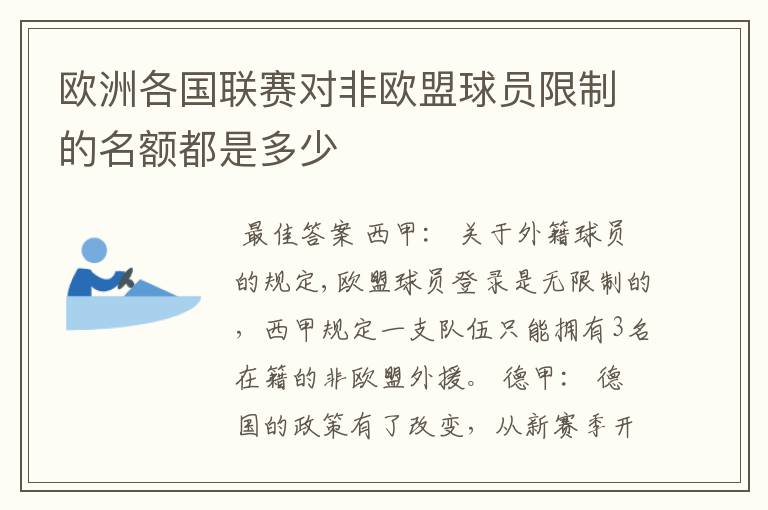 欧洲各国联赛对非欧盟球员限制的名额都是多少

最佳答案 西甲： 关于外籍球员的规定，欧盟球员登录是无限制的，西甲规定一支队伍只能拥有3名在籍的非欧盟外援。 德甲： 德国的政策有了改变，从新赛季开